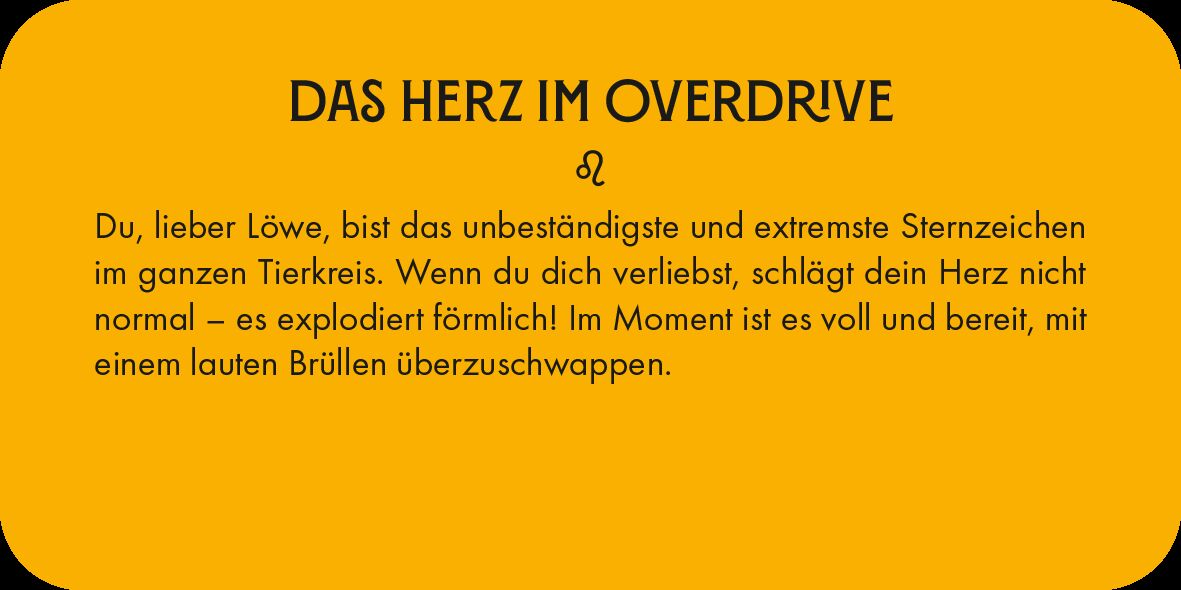 DAS HERZ IM OVERDRIVE

♌

Du, lieber Löwe, bist das unbeständigste und extremste Sternzeichen im ganzen Tierkreis. Wenn du dich verliebst, schlägt dein Herz nicht normal – es explodiert förmlich! Im Moment ist es voll und bereit, mit einem lauten Brüllen überzuschwappen.